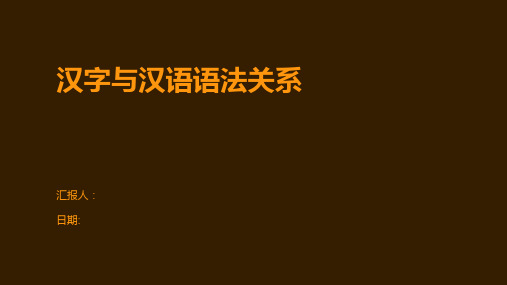 汉字与汉语语法关系

汇报人：

日期: